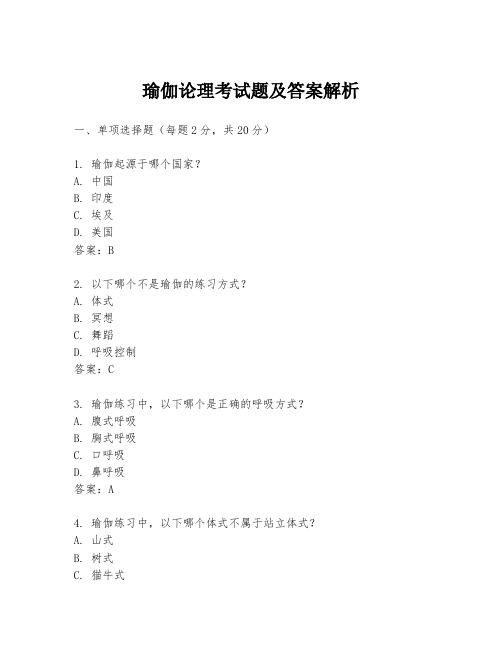 瑜伽论理考试题及答案解析

一、单项选择题（每题2分，共20分）

1. 瑜伽起源于哪个国家？
A. 中国
B. 印度
C. 埃及
D. 美国
答案：B

2. 以下哪个不是瑜伽的练习方式？
A. 体式
B. 冥想
C. 舞蹈
D. 呼吸控制
答案：C

3. 瑜伽练习中，以下哪个是正确的呼吸方式？
A. 腹式呼吸
B. 胸式呼吸
C. 口呼吸
D. 鼻呼吸
答案：A

4. 瑜伽练习中，以下哪个体式不属于站立体式？
A. 山式
B. 树式
C. 猫牛式